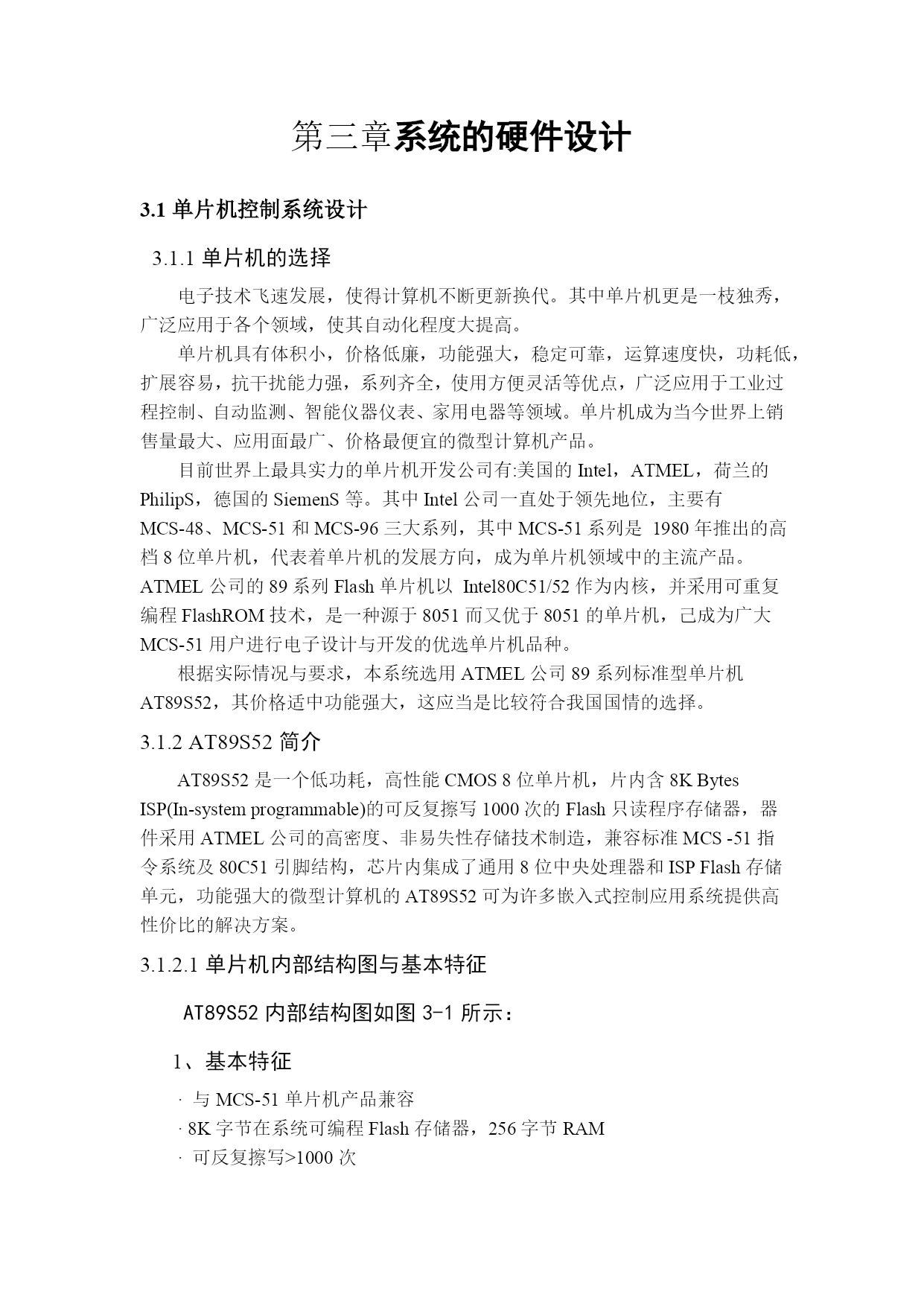 第三章系统的硬件设计

3.1 单片机控制系统设计

3.1.1 单片机的选择

电子技术飞速发展，使得计算机不断更新换代。其中单片机更是一枝独秀，广泛应用于各个领域，使其自动化程度大提高。

单片机具有体积小，价格低廉，功能强大，稳定可靠，运算速度快，功耗低，扩展容易，抗干扰能力强，系列齐全，使用方便灵活等优点，广泛应用于工业过程控制、自动监测、智能仪器仪表、家用电器等领域。单片机成为当今世界上销售量最大、应用面最广、价格最便宜的微型计算机产品。

目前世界上最具实力的单片机开发公司有:美国的 Intel，ATMEL，荷兰的 PhilipS，德国的 SiemenS 等。其中 Intel 公司一直处于领先地位，主要有 MCS-48、MCS-51 和 MCS-96 三大系列，其中 MCS-51 系列是 1980 年推出的高档 8 位单片机，代表着单片机的发展方向，成为单片机领域中的主流产品。ATMEL 公司的 89 系列 Flash 单片机以 Intel80C51/52 作为内核，并采用可重复编程 FlashROM 技术，是一种源于 8051 而又优于 8051 的单片机，己成为广大 MCS-51 用户进行电子设计与开发的优选单片机品种。

根据实际情况与要求，本系统选用 ATMEL 公司 89 系列标准型单片机 AT89S52，其价格适中功能强大，这应当是比较符合我国国情的选择。

3.1.2 AT89S52 简介

AT89S52 是一个低功耗，高性能 CMOS 8 位单片机，片内含 8K Bytes ISP(In-system programmable)的可反复擦写 1000 次的 Flash 只读程序存储器，器件采用 ATMEL 公司的高密度、非易失性存储技术制造，兼容标准 MCS -51 指令系统及 80C51 引脚结构，芯片内集成了通用 8 位中央处理器和 ISP Flash 存储单元，功能强大的微型计算机的 AT89S52 可为许多嵌入式控制应用系统提供高性价比的解决方案。

3.1.2.1 单片机内部结构图与基本特征

AT89S52 内部结构图如图 3-1 所示：

1、基本特征

· 与 MCS-51 单片机产品兼容
· 8K 字节在系统可编程 Flash 存储器，256 字节 RAM
· 可反复擦写>1000 次